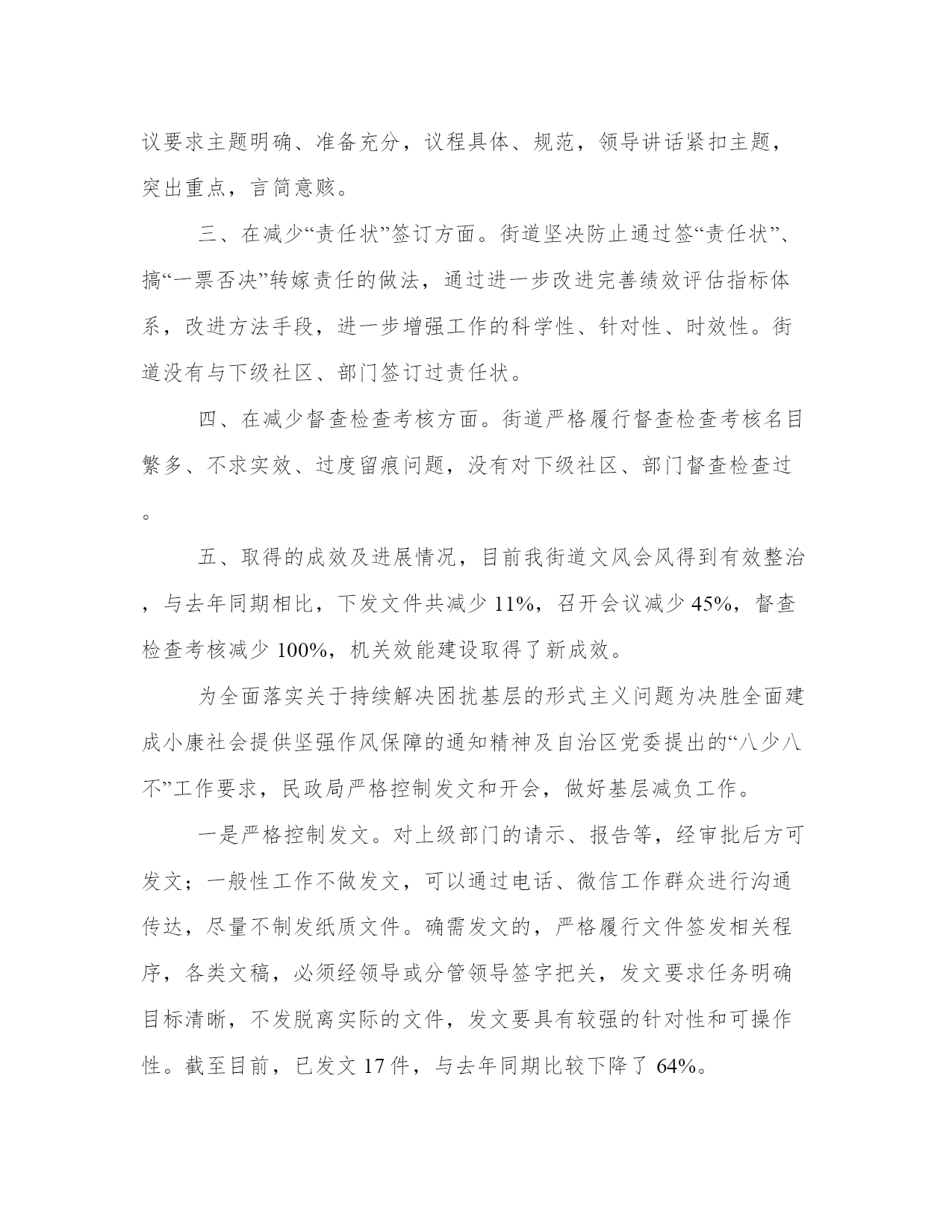 议要求主题明确、准备充分，议程具体、规范，领导讲话紧扣主题，突出重点，言简意赅。

三、在减少“责任状”签订方面。街道坚决防止通过签“责任状”、搞“一票否决”转嫁责任的做法，通过进一步改进完善绩效评估指标体系，改进方法手段，进一步增强工作的科学性、针对性、时效性。街道没有与下级社区、部门签订过责任状。

四、在减少督查检查考核方面。街道严格履行督查检查考核名目繁多、不求实效、过度留痕问题，没有对下级社区、部门督查检查过。

五、取得的成效及进展情况，目前我街道文风会风得到有效整治，与去年同期相比，下发文件共减少 11%，召开会议减少 45%，督查检查考核减少 100%，机关效能建设取得了新成效。

为全面落实关于持续解决困扰基层的形式主义问题为决胜全面建成小康社会提供坚强作风保障的通知精神及自治区党委提出的“八少八不”工作要求，民政局严格控制发文和开会，做好基层减负工作。

一是严格控制发文。对上级部门的请示、报告等，经审批后方可发文；一般性工作不做发文，可以通过电话、微信工作群众进行沟通传达，尽量不制发纸质文件。确需发文的，严格履行文件签发相关程序，各类文稿，必须经领导或分管领导签字把关，发文要求任务明确目标清晰，不发脱离实际的文件，发文要具有较强的针对性和可操作性。截至目前，已发文 17 件，与去年同期比较下降了 64%。